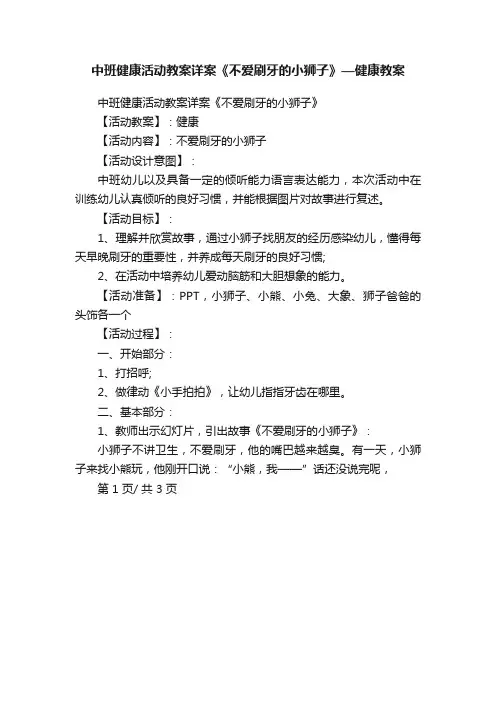 中班健康活动教案详案《不爱刷牙的小狮子》—健康教案

中班健康活动教案详案《不爱刷牙的小狮子》

【活动教案】：健康

【活动内容】：不爱刷牙的小狮子

【活动设计意图】：

中班幼儿以及具备一定的倾听能力语言表达能力，本次活动中在训练幼儿认真倾听的良好习惯，并能根据图片对故事进行复述。

【活动目标】：

1、理解并欣赏故事，通过小狮子找朋友的经历感染幼儿，懂得每天早晚刷牙的重要性，并养成每天刷牙的良好习惯;

2、在活动中培养幼儿爱动脑筋和大胆想象的能力。

【活动准备】：PPT，小狮子、小熊、小兔、大象、狮子爸爸的头饰各一个

【活动过程】：

一、开始部分：

1、打招呼;

2、做律动《小手拍拍》，让幼儿指指牙齿在哪里。

二、基本部分：

1、教师出示幻灯片，引出故事《不爱刷牙的小狮子》：

小狮子不讲卫生，不爱刷牙，他的嘴巴越来越臭。有一天，小狮子来找小熊玩，他刚开口说：“小熊，我——”话还没说完呢，

第 1 页/ 共 3 页